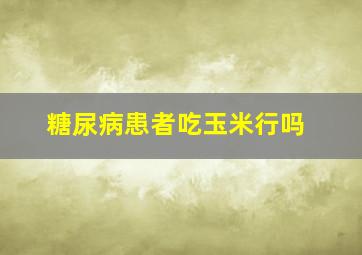 糖尿病患者吃玉米行吗